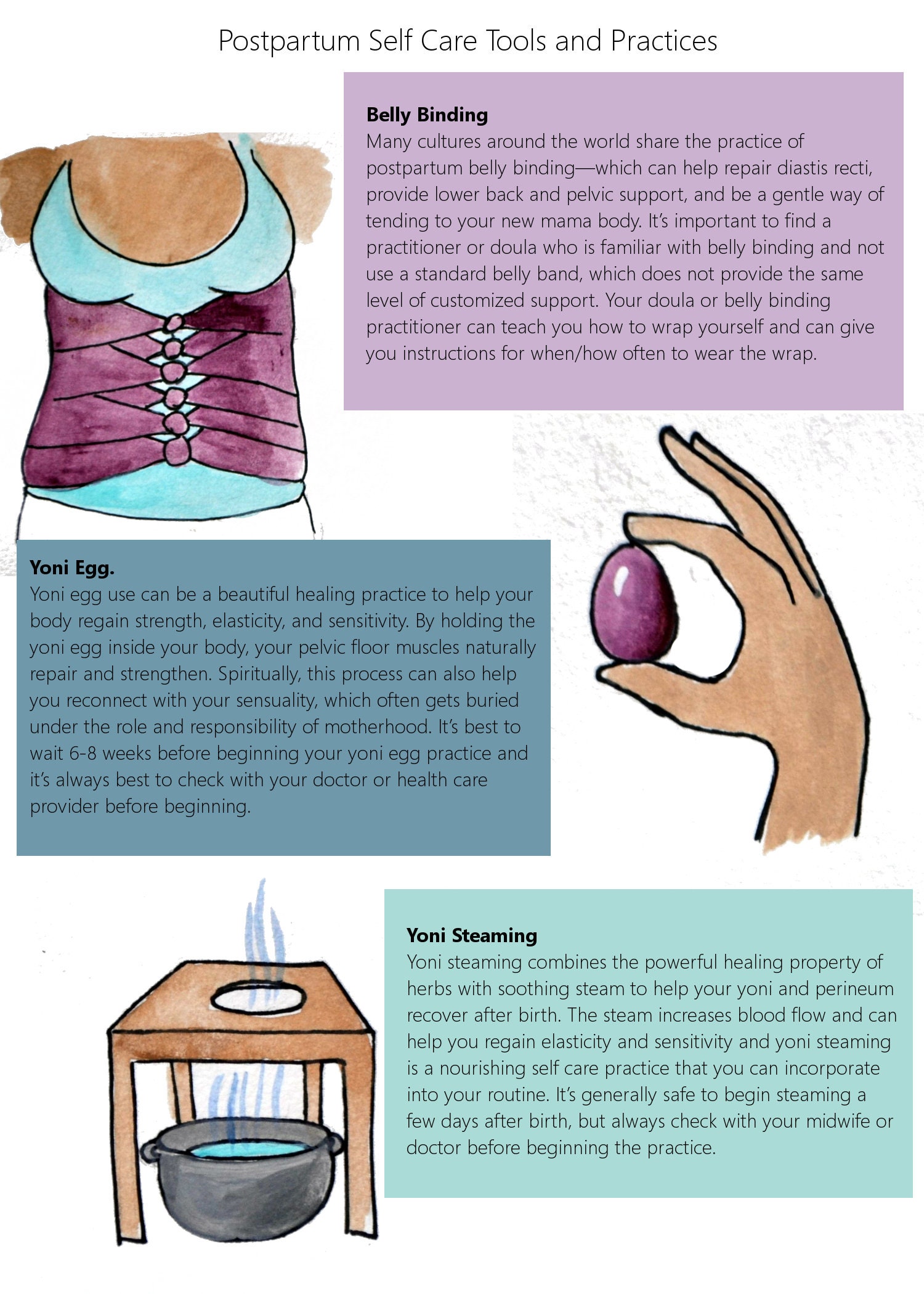 Postpartum Self Care Tools and Practices

**Belly Binding**
Many cultures around the world share the practice of postpartum belly binding—which can help repair diastis recti, provide lower back and pelvic support, and be a gentle way of tending to your new mama body. It's important to find a practitioner or doula who is familiar with belly binding and not use a standard belly band, which does not provide the same level of customized support. Your doula or belly binding practitioner can teach you how to wrap yourself and can give you instructions for when/how often to wear the wrap.

**Yoni Egg.**
Yoni egg use can be a beautiful healing practice to help your body regain strength, elasticity, and sensitivity. By holding the yoni egg inside your body, your pelvic floor muscles naturally repair and strengthen. Spiritually, this process can also help you reconnect with your sensuality, which often gets buried under the role and responsibility of motherhood. It's best to wait 6-8 weeks before beginning your yoni egg practice and it's always best to check with your doctor or health care provider before beginning.

**Yoni Steaming**
Yoni steaming combines the powerful healing property of herbs with soothing steam to help your yoni and perineum recover after birth. The steam increases blood flow and can help you regain elasticity and sensitivity and yoni steaming is a nourishing self care practice that you can incorporate into your routine. It's generally safe to begin steaming a few days after birth, but always check with your midwife or doctor before beginning the practice.